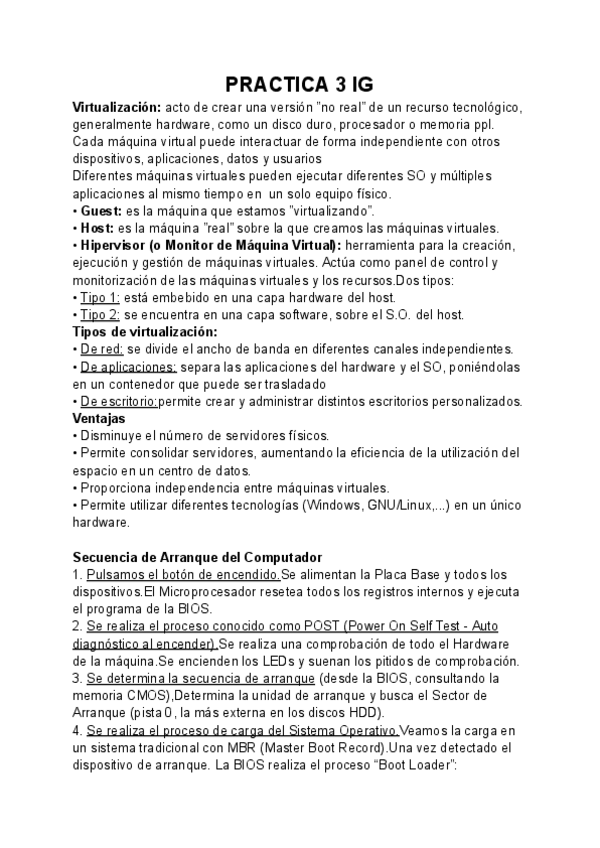 PRACTICA 3 IG

Virtualización: acto de crear una versión "no real" de un recurso tecnológico, generalmente hardware, como un disco duro, procesador o memoria ppl. Cada máquina virtual puede interactuar de forma independiente con otros dispositivos, aplicaciones, datos y usuarios
Diferentes máquinas virtuales pueden ejecutar diferentes SO y múltiples aplicaciones al mismo tiempo en un solo equipo físico.
• Guest: es la máquina que estamos "virtualizando".
• Host: es la máquina "real" sobre la que creamos las máquinas virtuales.
• Hipervisor (o Monitor de Máquina Virtual): herramienta para la creación, ejecución y gestión de máquinas virtuales. Actúa como panel de control y monitorización de las máquinas virtuales y los recursos.Dos tipos:
• Tipo 1: está embebido en una capa hardware del host.
• Tipo 2: se encuentra en una capa software, sobre el S.O. del host.
Tipos de virtualización:
• De red: se divide el ancho de banda en diferentes canales independientes.
• De aplicaciones: separa las aplicaciones del hardware y el SO, poniéndolas en un contenedor que puede ser trasladado
• De escritorio:permite crear y administrar distintos escritorios personalizados.
Ventajas
• Disminuye el número de servidores físicos.
• Permite consolidar servidores, aumentando la eficiencia de la utilización del espacio en un centro de datos.
• Proporciona independencia entre máquinas virtuales.
• Permite utilizar diferentes tecnologías (Windows, GNU/Linux,...) en un único hardware.

Secuencia de Arranque del Computador
1. Pulsamos el botón de encendido.Se alimentan la Placa Base y todos los dispositivos.El Microprocesador resetea todos los registros internos y ejecuta el programa de la BIOS.
2. Se realiza el proceso conocido como POST (Power On Self Test - Auto diagnóstico al encender).Se realiza una comprobación de todo el Hardware de la máquina.Se encienden los LEDs y suenan los pitidos de comprobación.
3. Se determina la secuencia de arranque (desde la BIOS, consultando la memoria CMOS),Determina la unidad de arranque y busca el Sector de Arranque (pista 0, la más externa en los discos HDD).
4. Se realiza el proceso de carga del Sistema Operativo.Veamos la carga en un sistema tradicional con MBR (Master Boot Record).Una vez detectado el dispositivo de arranque. La BIOS realiza el proceso "Boot Loader":